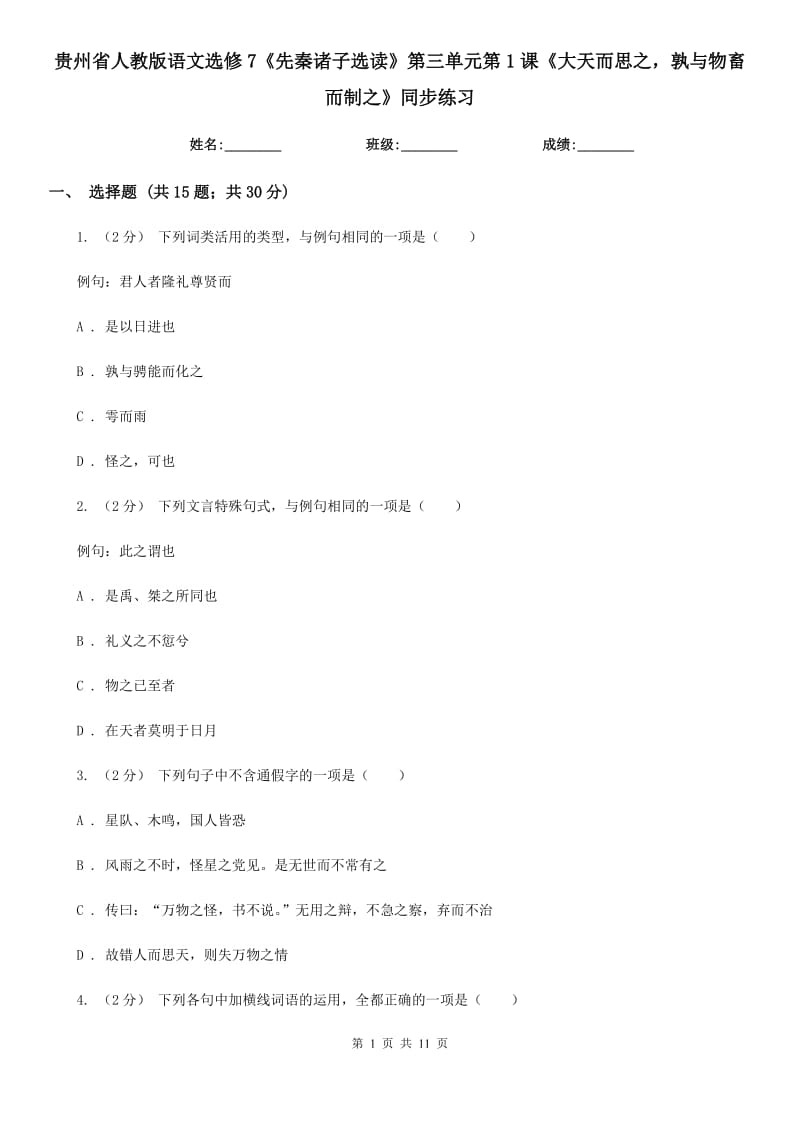 贵州省人教版语文选修7《先秦诸子选读》第三单元第1课《大天而思之，孰与物畜而制之》同步练习

姓名:________　　班级:________　　成绩:________

一、 选择题 (共15题；共30分)

1. （2分） 下列词类活用的类型，与例句相同的一项是（　　）

例句：君人者隆礼尊贤而

A . 是以日进也

B . 孰与骋能而化之

C . 雩而雨

D . 怪之，可也

2. （2分） 下列文言特殊句式，与例句相同的一项是（　　）

例句：此之谓也

A . 是禹、桀之所同也

B . 礼义之不愆兮

C . 物之已至者

D . 在天者莫明于日月

3. （2分） 下列句子中不含通假字的一项是（　　）

A . 星队、木鸣，国人皆恐

B . 风雨之不时，怪星之党见。是无世而不常有之

C . 传曰：“万物之怪，书不说。”无用之辩，不急之察，弃而不治

D . 故错人而思天，则失万物之情

4. （2分） 下列各句中加横线词语的运用，全都正确的一项是（　　）

第 1 页 共 11 页